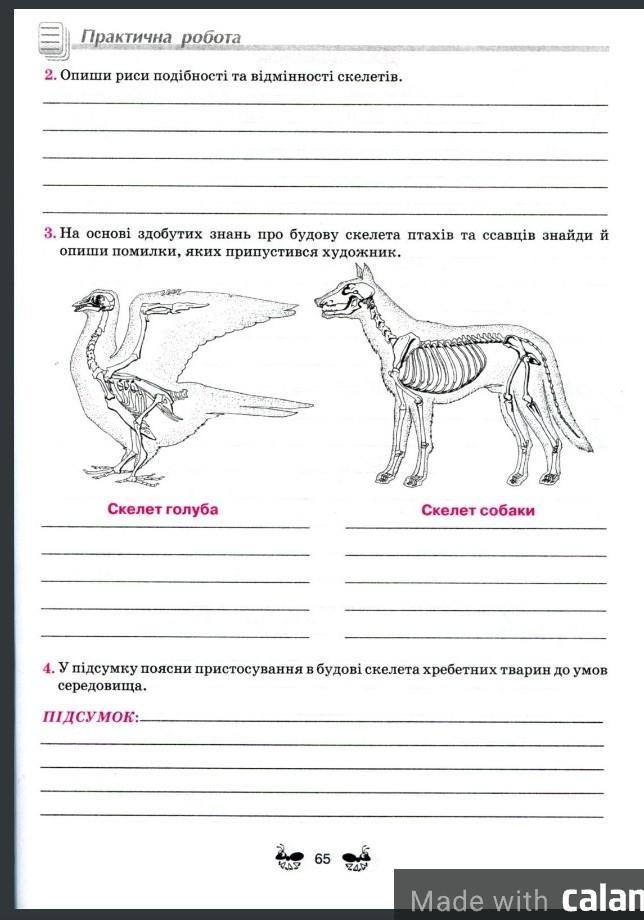 Практична робота

2. Опиши риси подібності та відмінності скелетів.

3. На основі здобутих знань про будову скелета птахів та ссавців знайди й опиши помилки, яких припустився художник.

Скелет голуба

Скелет собаки

4. У підсумку поясни пристосування в будові скелета хребетних тварин до умов середовища.

ПІДСУМОК:

65

Made with calan